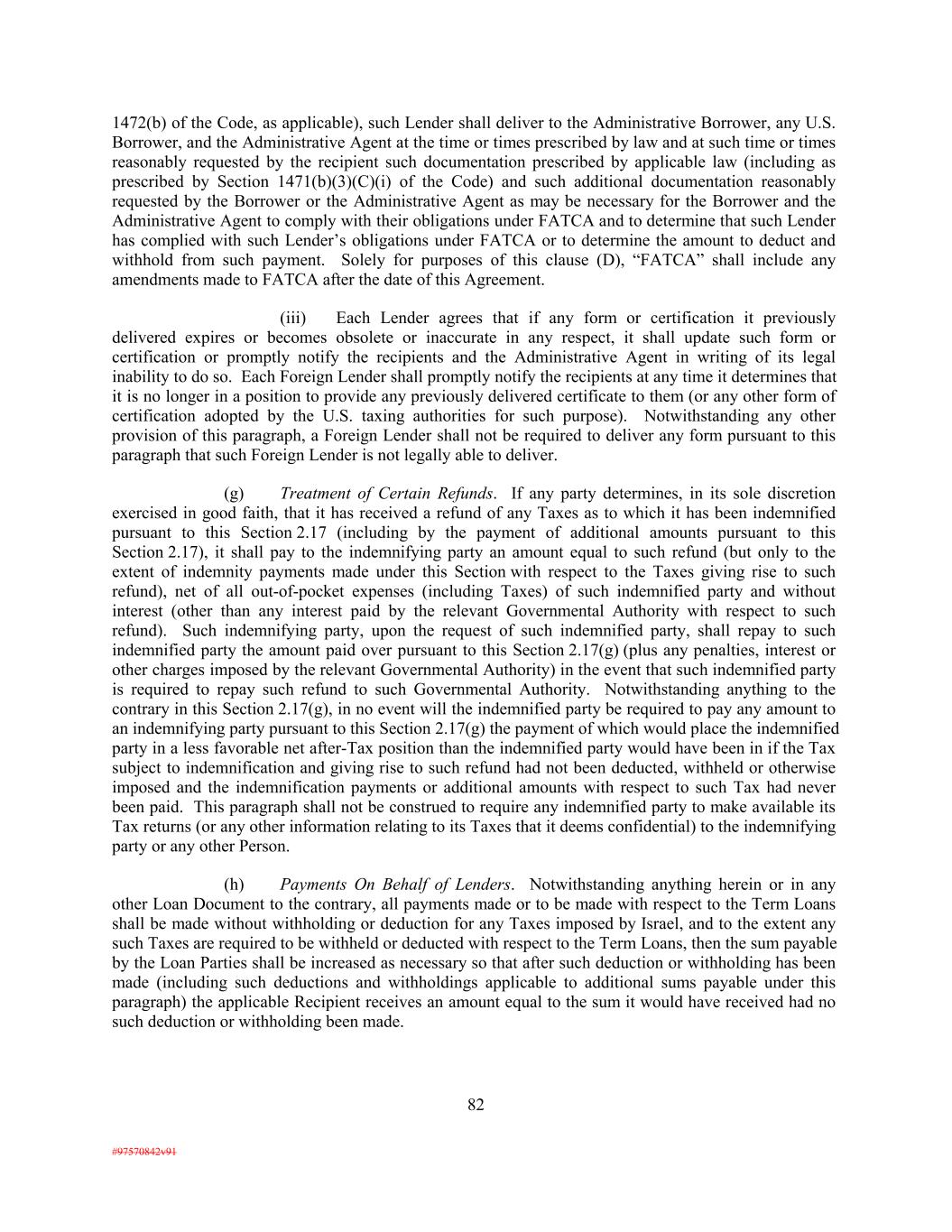 1472(b) of the Code, as applicable), such Lender shall deliver to the Administrative Borrower, any U.S. Borrower, and the Administrative Agent at the time or times prescribed by law and at such time or times reasonably requested by the recipient such documentation prescribed by applicable law (including as prescribed by Section 1471(b)(3)(C)(i) of the Code) and such additional documentation reasonably requested by the Borrower or the Administrative Agent as may be necessary for the Borrower and the Administrative Agent to comply with their obligations under FATCA and to determine that such Lender has complied with such Lender's obligations under FATCA or to determine the amount to deduct and withhold from such payment. Solely for purposes of this clause (D), "FATCA" shall include any amendments made to FATCA after the date of this Agreement.

(iii) Each Lender agrees that if any form or certification it previously delivered expires or becomes obsolete or inaccurate in any respect, it shall update such form or certification or promptly notify the recipients and the Administrative Agent in writing of its legal inability to do so. Each Foreign Lender shall promptly notify the recipients at any time it determines that it is no longer in a position to provide any previously delivered certificate to them (or any other form of certification adopted by the U.S. taxing authorities for such purpose). Notwithstanding any other provision of this paragraph, a Foreign Lender shall not be required to deliver any form pursuant to this paragraph that such Foreign Lender is not legally able to deliver.

(g) Treatment of Certain Refunds. If any party determines, in its sole discretion exercised in good faith, that it has received a refund of any Taxes as to which it has been indemnified pursuant to this Section 2.17 (including by the payment of additional amounts pursuant to this Section 2.17), it shall pay to the indemnifying party an amount equal to such refund (but only to the extent of indemnity payments made under this Section with respect to the Taxes giving rise to such refund), net of all out-of-pocket expenses (including Taxes) of such indemnified party and without interest (other than any interest paid by the relevant Governmental Authority with respect to such refund). Such indemnifying party, upon the request of such indemnified party, shall repay to such indemnified party the amount paid over pursuant to this Section 2.17(g) (plus any penalties, interest or other charges imposed by the relevant Governmental Authority) in the event that such indemnified party is required to repay such refund to such Governmental Authority. Notwithstanding anything to the contrary in this Section 2.17(g), in no event will the indemnified party be required to pay any amount to an indemnifying party pursuant to this Section 2.17(g) the payment of which would place the indemnified party in a less favorable net after-Tax position than the indemnified party would have been in if the Tax subject to indemnification and giving rise to such refund had not been deducted, withheld or otherwise imposed and the indemnification payments or additional amounts with respect to such Tax had never been paid. This paragraph shall not be construed to require any indemnified party to make available its Tax returns (or any other information relating to its Taxes that it deems confidential) to the indemnifying party or any other Person.

(h) Payments On Behalf of Lenders. Notwithstanding anything herein or in any other Loan Document to the contrary, all payments made or to be made with respect to the Term Loans shall be made without withholding or deduction for any Taxes imposed by Israel, and to the extent any such Taxes are required to be withheld or deducted with respect to the Term Loans, then the sum payable by the Loan Parties shall be increased as necessary so that after such deduction or withholding has been made (including such deductions and withholdings applicable to additional sums payable under this paragraph) the applicable Recipient receives an amount equal to the sum it would have received had no such deduction or withholding been made.

82

#97570842v91